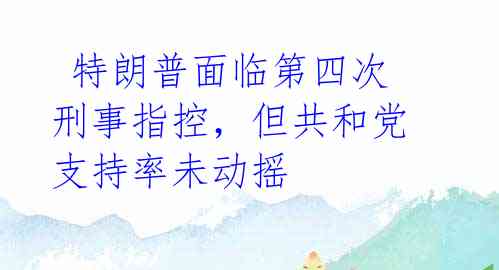 特朗普面临第四次刑事指控，但共和党支持率未动摇